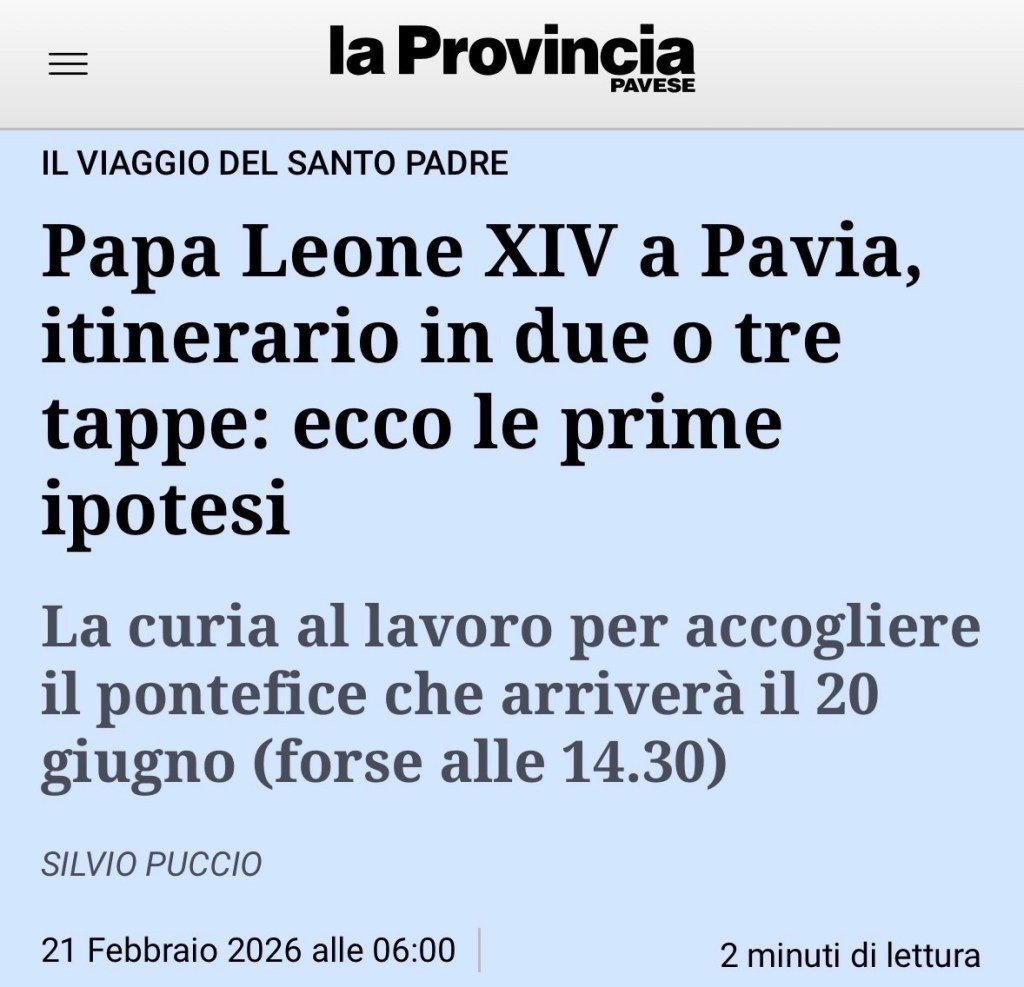 la Provincia
PAVESE

IL VIAGGIO DEL SANTO PADRE

Papa Leone XIV a Pavia, itinerario in due o tre tappe: ecco le prime ipotesi

La curia al lavoro per accogliere il pontefice che arriverà il 20 giugno (forse alle 14.30)

SILVIO PUCCIO

21 Febbraio 2026 alle 06:00

2 minuti di lettura